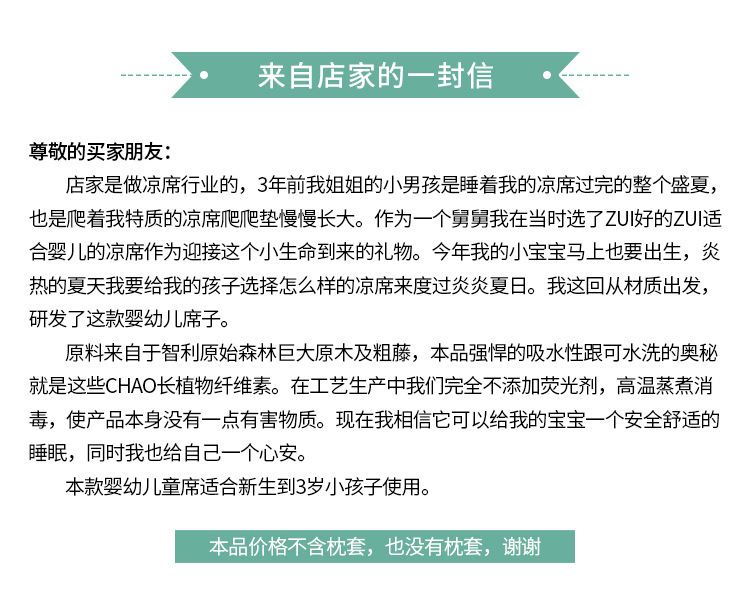 来自店家的一封信

尊敬的买家朋友：

店家是做凉席行业的，3年前我姐姐的小男孩是睡着我的凉席过完的整个盛夏，也是爬着我特质的凉席爬爬垫慢慢长大。作为一个舅舅我在当时选了ZUI好的ZUI适合婴儿的凉席作为迎接这个小生命到来的礼物。今年我的小宝宝马上也要出生，炎热的夏天我要给我的孩子选择怎么样的凉席来度过炎炎夏日。我这回从材质出发，研发了这款婴幼儿席子。

原料来自于智利原始森林巨大原木及粗藤，本品强悍的吸水性跟可水洗的奥秘就是这些CHAO长植物纤维素。在工艺生产中我们完全不添加荧光剂，高温蒸煮消毒，使产品本身没有一点有害物质。现在我相信它可以给我的宝宝一个安全舒适的睡眠，同时我也给自己一个心安。

本款婴幼儿童席适合新生到3岁小孩子使用。

本品价格不含枕套，也没有枕套，谢谢